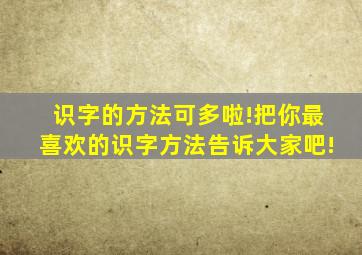 识字的方法可多啦!把你最喜欢的识字方法告诉大家吧!